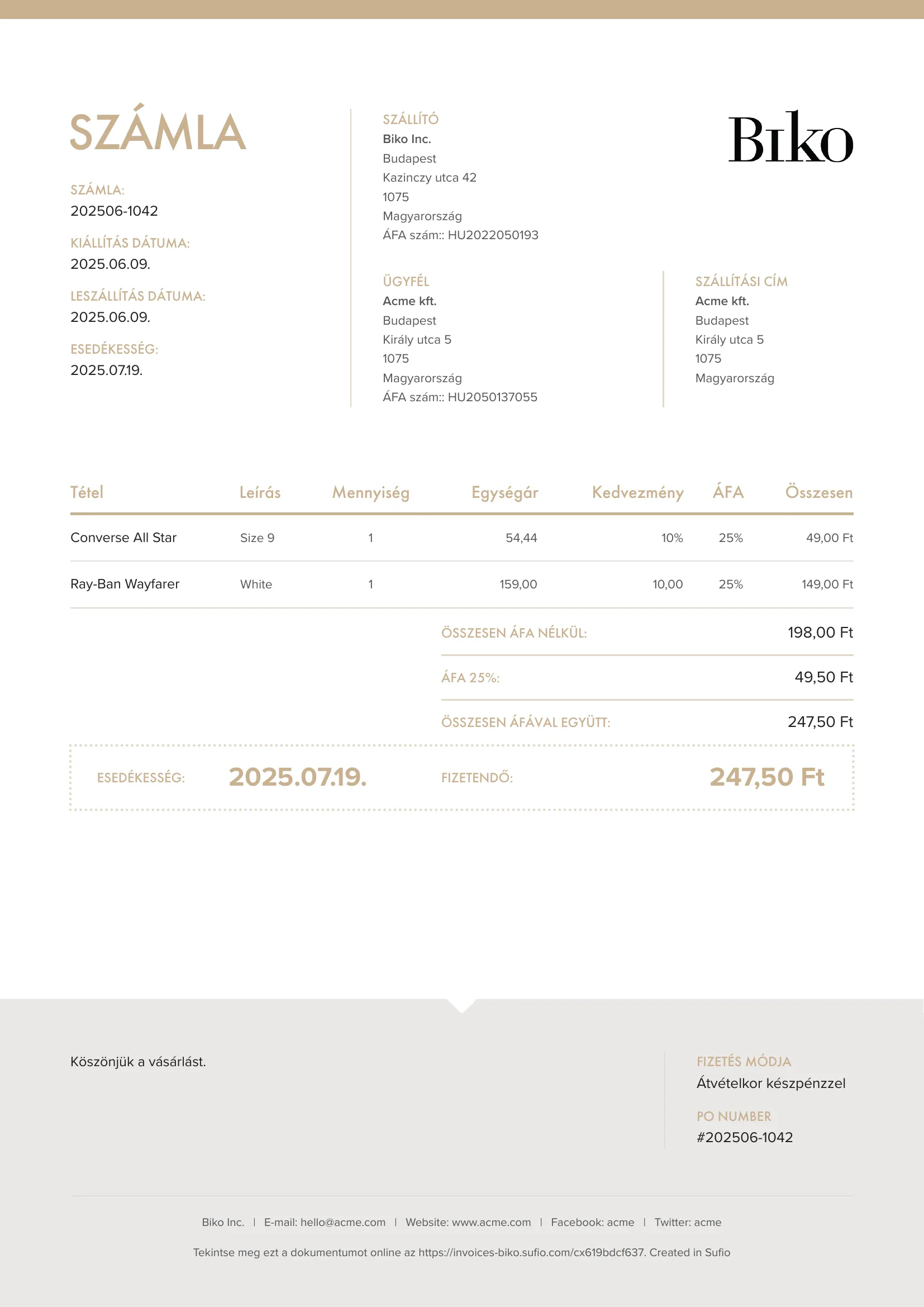 SZÁMLA

SZÁMLA:
202506-1042

KIÁLLÍTÁS DÁTUMA:
2025.06.09.

LESZÁLLÍTÁS DÁTUMA:
2025.06.09.

ESEDÉKESSÉG:
2025.07.19.

SZÁLLÍTÓ
Biko Inc.
Budapest
Kazinczy utca 42
1075
Magyarország
ÁFA szám:: HU2022050193

Biko

ÜGYFÉL
Acme kft.
Budapest
Király utca 5
1075
Magyarország
ÁFA szám:: HU2050137055

SZÁLLÍTÁSI CÍM
Acme kft.
Budapest
Király utca 5
1075
Magyarország

| Tétel | Leírás | Mennyiség | Egységár | Kedvezmény | ÁFA | Összesen |
|---|---|---|---|---|---|---|
| Converse All Star | Size 9 | 1 | 54,44 | 10% | 25% | 49,00 Ft |
| Ray-Ban Wayfarer | White | 1 | 159,00 | 10,00 | 25% | 149,00 Ft |

ÖSSZESEN ÁFA NÉLKÜL: 198,00 Ft

ÁFA 25%: 49,50 Ft

ÖSSZESEN ÁFÁVAL EGYÜTT: 247,50 Ft

ESEDÉKESSÉG: 2025.07.19.
FIZETENDŐ: 247,50 Ft

Köszönjük a vásárlást.

FIZETÉS MÓDJA
Átvételkor készpénzzel

PO NUMBER
#202506-1042

Biko Inc. | E-mail: hello@acme.com | Website: www.acme.com | Facebook: acme | Twitter: acme

Tekintse meg ezt a dokumentumot online az https://invoices-biko.sufio.com/cx619bdcf637. Created in Sufio